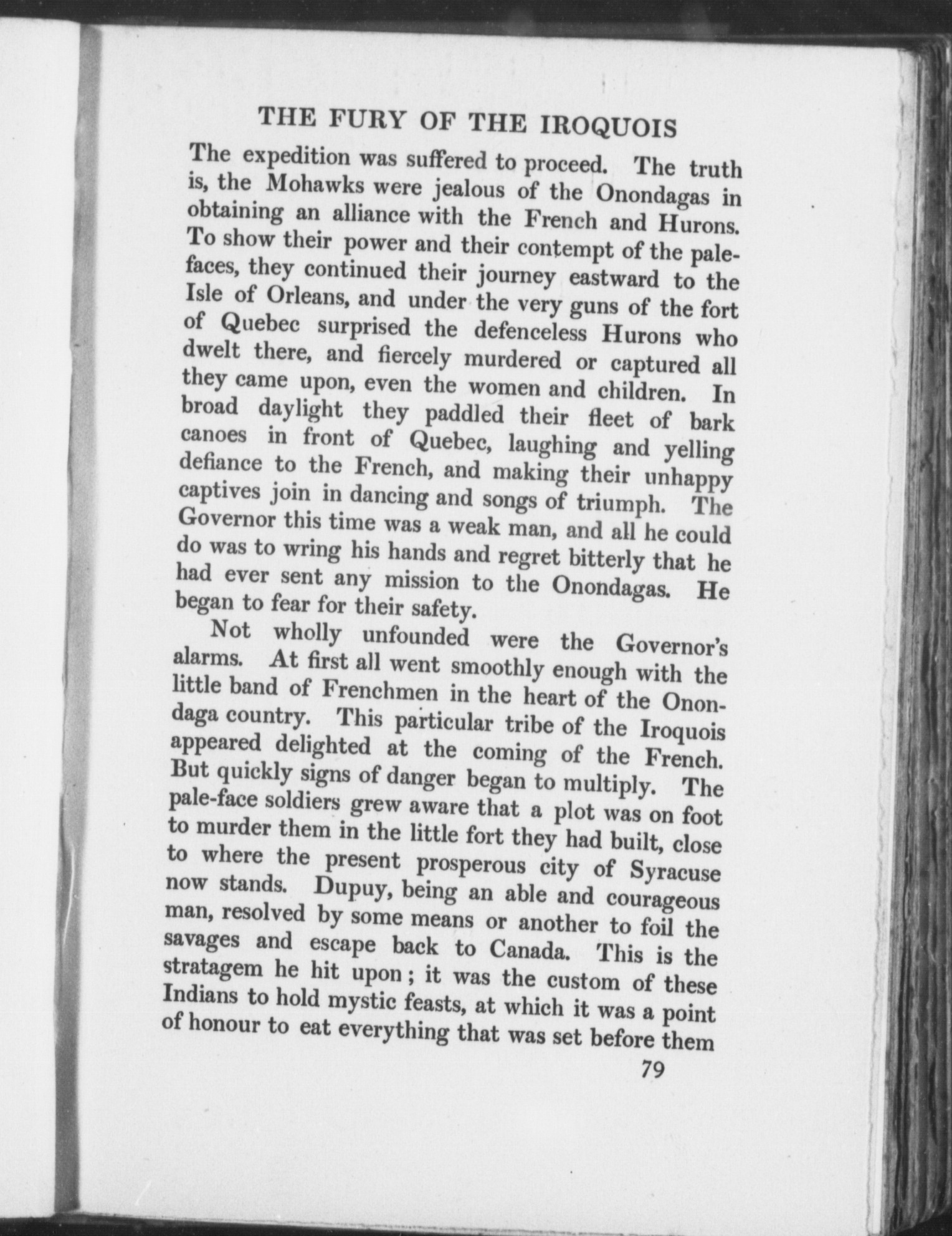 THE FURY OF THE IROQUOIS

The expedition was suffered to proceed. The truth is, the Mohawks were jealous of the Onondagas in obtaining an alliance with the French and Hurons. To show their power and their contempt of the pale-faces, they continued their journey eastward to the Isle of Orleans, and under the very guns of the fort of Quebec surprised the defenceless Hurons who dwelt there, and fiercely murdered or captured all they came upon, even the women and children. In broad daylight they paddled their fleet of bark canoes in front of Quebec, laughing and yelling defiance to the French, and making their unhappy captives join in dancing and songs of triumph. The Governor this time was a weak man, and all he could do was to wring his hands and regret bitterly that he had ever sent any mission to the Onondagas. He began to fear for their safety.

Not wholly unfounded were the Governor's alarms. At first all went smoothly enough with the little band of Frenchmen in the heart of the Onondaga country. This particular tribe of the Iroquois appeared delighted at the coming of the French. But quickly signs of danger began to multiply. The pale-face soldiers grew aware that a plot was on foot to murder them in the little fort they had built, close to where the present prosperous city of Syracuse now stands. Dupuy, being an able and courageous man, resolved by some means or another to foil the savages and escape back to Canada. This is the stratagem he hit upon; it was the custom of these Indians to hold mystic feasts, at which it was a point of honour to eat everything that was set before them

79